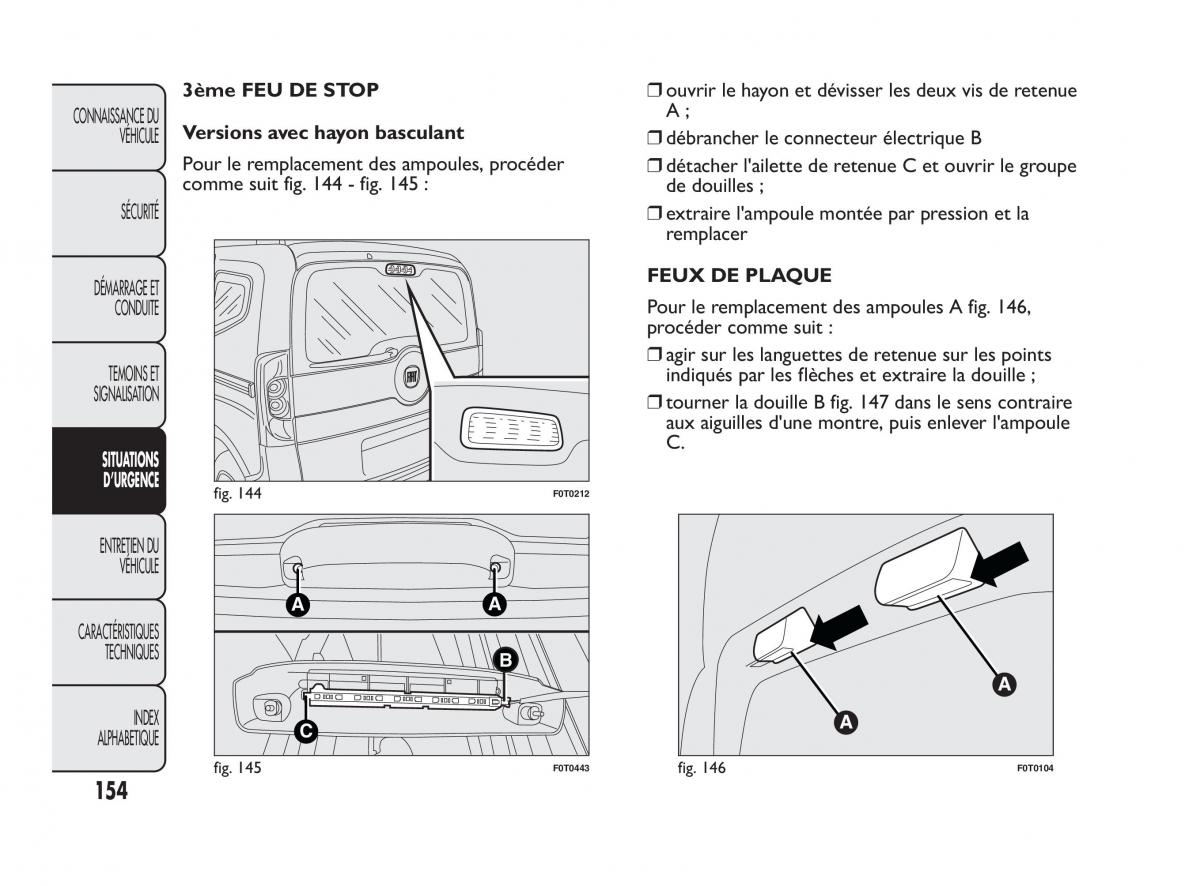 CONNAISSANCE DU VÉHICULE

SÉCURITÉ

DÉMARRAGE ET CONDUITE

TEMOINS ET SIGNALISATION

SITUATIONS D'URGENCE

ENTRETIEN DU VÉHICULE

CARACTÉRISTIQUES TECHNIQUES

INDEX ALPHABETIQUE

154

3ème FEU DE STOP

Versions avec hayon basculant

Pour le remplacement des ampoules, procéder comme suit fig. 144 - fig. 145 :

fig. 144

F0T0212

A

A

B

C

fig. 145

F0T0443

❒ ouvrir le hayon et dévisser les deux vis de retenue A ;

❒ débrancher le connecteur électrique B

❒ détacher l'ailette de retenue C et ouvrir le groupe de douilles ;

❒ extraire l'ampoule montée par pression et la remplacer

FEUX DE PLAQUE

Pour le remplacement des ampoules A fig. 146, procéder comme suit :

❒ agir sur les languettes de retenue sur les points indiqués par les flèches et extraire la douille ;

❒ tourner la douille B fig. 147 dans le sens contraire aux aiguilles d'une montre, puis enlever l'ampoule C.

A

A

fig. 146

F0T0104